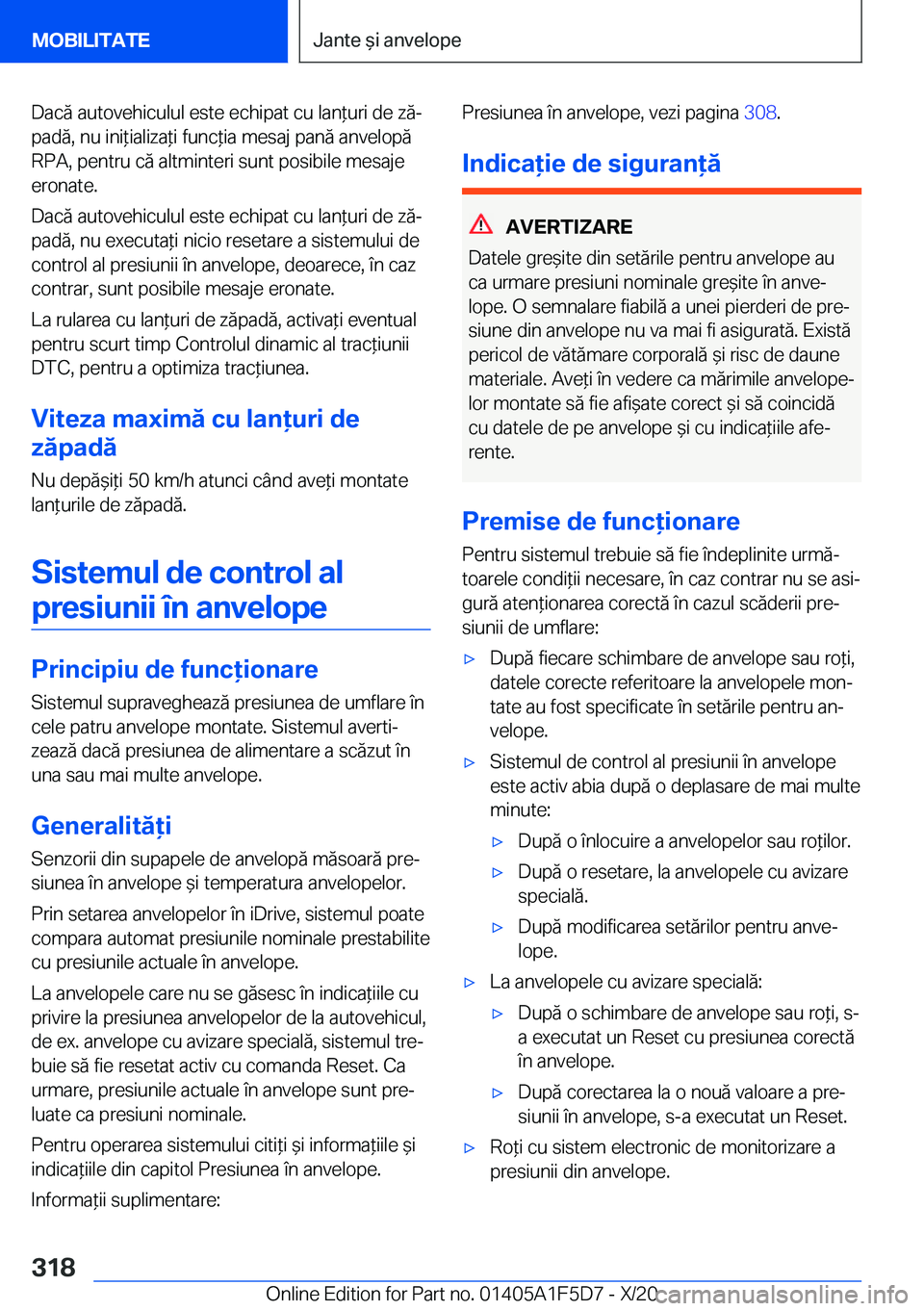 MOBILITATE

Jante și anvelope

Dacă autovehiculul este echipat cu lanțuri de zăpadă, nu inițializați funcția mesaj pană anvelopă RPA, pentru că altminteri sunt posibile mesaje eronate.

Dacă autovehiculul este echipat cu lanțuri de zăpadă, nu executați nicio resetare a sistemului de control al presiunii în anvelope, deoarece, în caz contrar, sunt posibile mesaje eronate.

La rularea cu lanțuri de zăpadă, activați eventual pentru scurt timp Controlul dinamic al tracțiunii DTC, pentru a optimiza tracțiunea.

Viteza maximă cu lanțuri de zăpadă

Nu depășiți 50 km/h atunci când aveți montate lanțurile de zăpadă.

Sistemul de control al presiunii în anvelope

Principiu de funcționare

Sistemul supraveghează presiunea de umflare în cele patru anvelope montate. Sistemul avertizează dacă presiunea de alimentare a scăzut în una sau mai multe anvelope.

Generalități

Senzorii din supapele de anvelopă măsoară presiunea în anvelope și temperatura anvelopelor.

Prin setarea anvelopelor în iDrive, sistemul poate compara automat presiunile nominale prestabilite cu presiunile actuale în anvelope.

La anvelopele care nu se găsesc în indicațiile cu privire la presiunea anvelopelor de la autovehicul, de ex. anvelope cu avizare specială, sistemul trebuie să fie resetat activ cu comanda Reset. Ca urmare, presiunile actuale în anvelope sunt preluate ca presiuni nominale.

Pentru operarea sistemului citiți și informațiile și indicațiile din capitol Presiunea în anvelope.

Informații suplimentare:

Presiunea în anvelope, vezi pagina 308.

Indicație de siguranță

AVERTIZARE

Datele greșite din setările pentru anvelope au ca urmare presiuni nominale greșite în anvelope. O semnalare fiabilă a unei pierderi de presiune din anvelope nu va mai fi asigurată. Există pericol de vătămare corporală și risc de daune materiale. Aveți în vedere ca mărimile anvelopelor montate să fie afișate corect și să coincidă cu datele de pe anvelope și cu indicațiile aferente.

Premise de funcționare

Pentru sistemul trebuie să fie îndeplinite următoarele condiții necesare, în caz contrar nu se asigură atenționarea corectă în cazul scăderii presiunii de umflare:

▷ După fiecare schimbare de anvelope sau roți, datele corecte referitoare la anvelopele montate au fost specificate în setările pentru anvelope.

▷ Sistemul de control al presiunii în anvelope este activ abia după o deplasare de mai multe minute:

▷ După o înlocuire a anvelopelor sau roților.

▷ După o resetare, la anvelopele cu avizare specială.

▷ După modificarea setărilor pentru anvelope.

▷ La anvelopele cu avizare specială:

▷ După o schimbare de anvelope sau roți, s-a executat un Reset cu presiunea corectă în anvelope.

▷ După corectarea la o nouă valoare a presiunii în anvelope, s-a executat un Reset.

▷ Roți cu sistem electronic de monitorizare a presiunii din anvelope.

318

Online Edition for Part no. 01405A1F5D7 - X/20 carmanualsonline.info